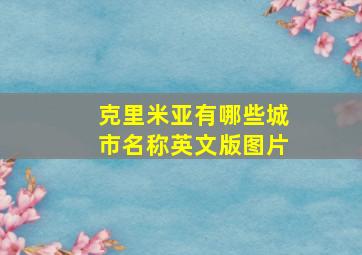 克里米亚有哪些城市名称英文版图片